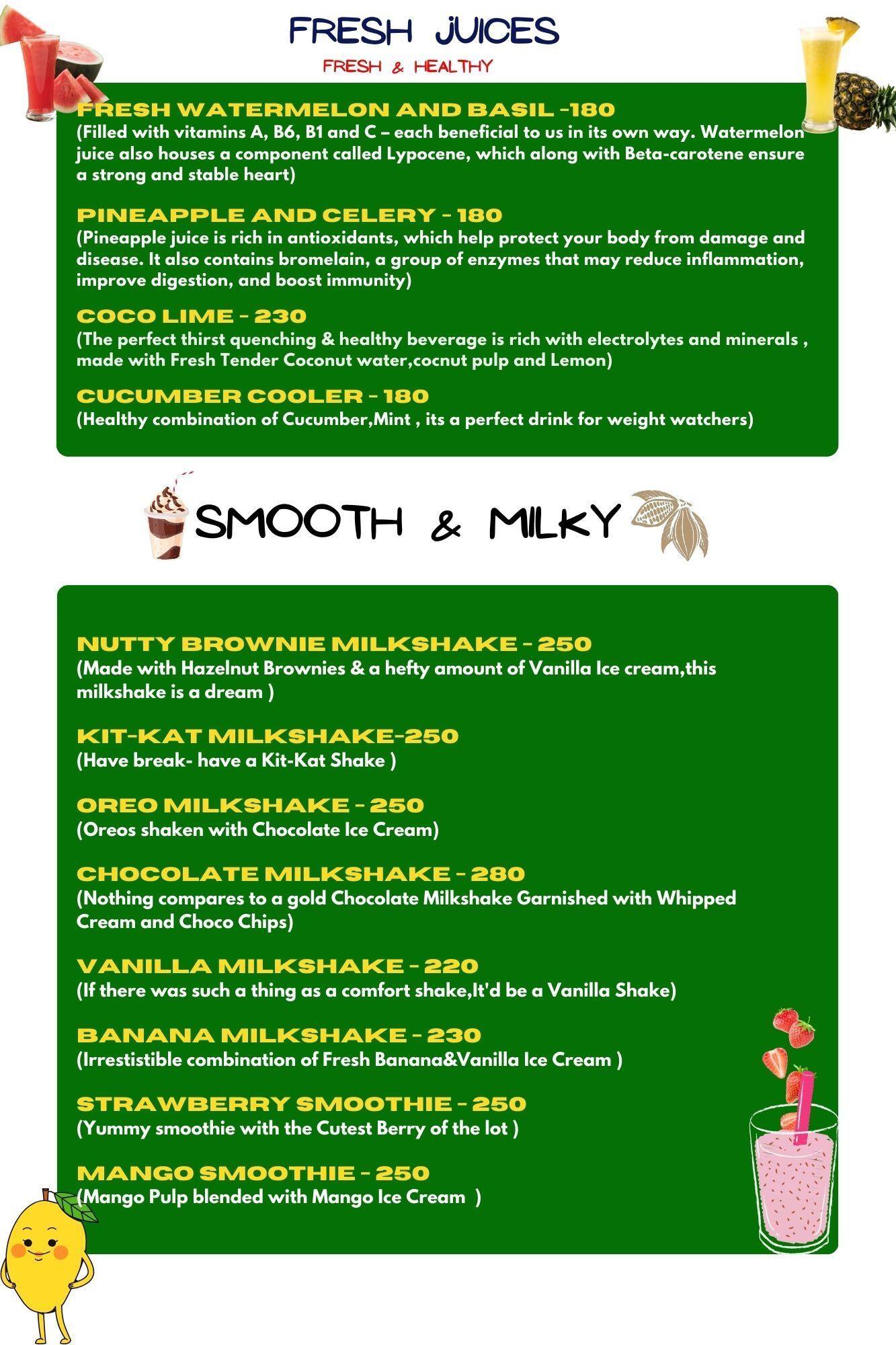 FRESH JUICES

FRESH & HEALTHY

FRESH WATERMELON AND BASIL -180
(Filled with vitamins A, B6, B1 and C – each beneficial to us in its own way. Watermelon juice also houses a component called Lypocene, which along with Beta-carotene ensure a strong and stable heart)

PINEAPPLE AND CELERY - 180
(Pineapple juice is rich in antioxidants, which help protect your body from damage and disease. It also contains bromelain, a group of enzymes that may reduce inflammation, improve digestion, and boost immunity)

COCO LIME - 230
(The perfect thirst quenching & healthy beverage is rich with electrolytes and minerals , made with Fresh Tender Coconut water,cocnut pulp and Lemon)

CUCUMBER COOLER - 180
(Healthy combination of Cucumber,Mint , its a perfect drink for weight watchers)

SMOOTH & MILKY

NUTTY BROWNIE MILKSHAKE - 250
(Made with Hazelnut Brownies & a hefty amount of Vanilla Ice cream,this milkshake is a dream )

KIT-KAT MILKSHAKE-250
(Have break- have a Kit-Kat Shake )

OREO MILKSHAKE - 250
(Oreos shaken with Chocolate Ice Cream)

CHOCOLATE MILKSHAKE - 280
(Nothing compares to a gold Chocolate Milkshake Garnished with Whipped Cream and Choco Chips)

VANILLA MILKSHAKE - 220
(If there was such a thing as a comfort shake,It'd be a Vanilla Shake)

BANANA MILKSHAKE - 230
(Irrestistible combination of Fresh Banana&Vanilla Ice Cream )

STRAWBERRY SMOOTHIE - 250
(Yummy smoothie with the Cutest Berry of the lot )

MANGO SMOOTHIE - 250
(Mango Pulp blended with Mango Ice Cream )